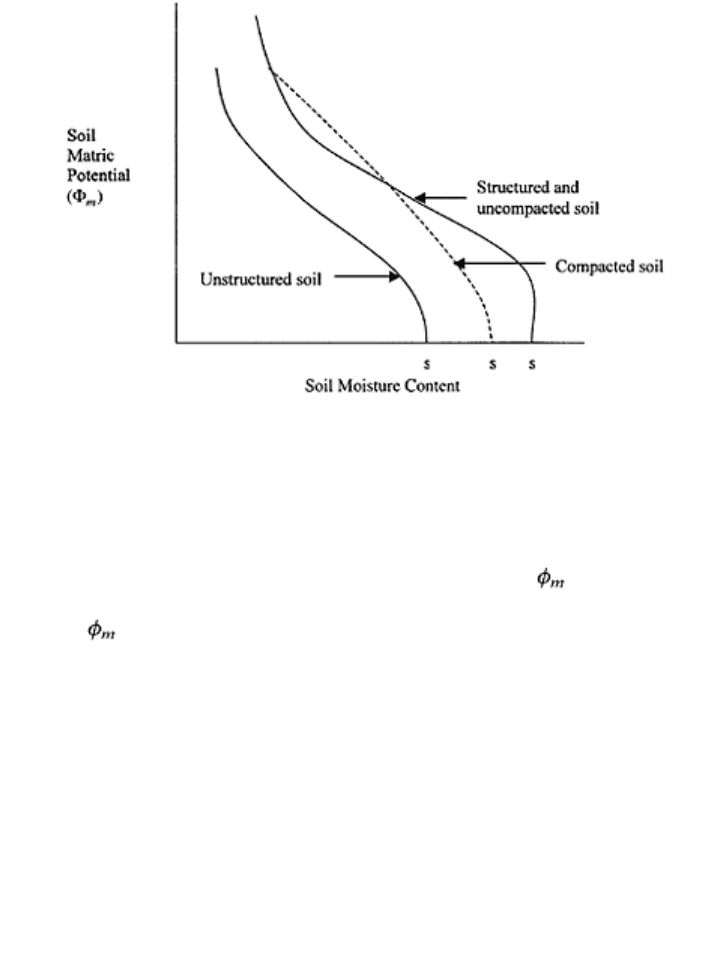 Soil Matric Potential ($\Phi_m$)

Structured and uncompacted soil

Compacted soil

Unstructured soil

s s s

Soil Moisture Content

$\phi_m$

$\phi_m$